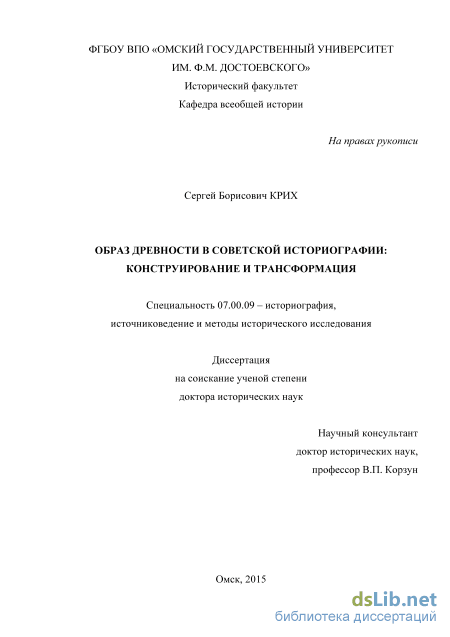 ФГБОУ ВПО «ОМСКИЙ ГОСУДАРСТВЕННЫЙ УНИВЕРСИТЕТ
ИМ. Ф.М. ДОСТОЕВСКОГО»
Исторический факультет
Кафедра всеобщей истории

На правах рукописи

Сергей Борисович КРИХ

ОБРАЗ ДРЕВНОСТИ В СОВЕТСКОЙ ИСТОРИОГРАФИИ:
КОНСТРУИРОВАНИЕ И ТРАНСФОРМАЦИЯ

Специальность 07.00.09 – историография,
источниковедение и методы исторического исследования

Диссертация
на соискание ученой степени
доктора исторических наук

Научный консультант
доктор исторических наук,
профессор В.П. Корзун

Омск, 2015

dsLib.net
библиотека диссертаций